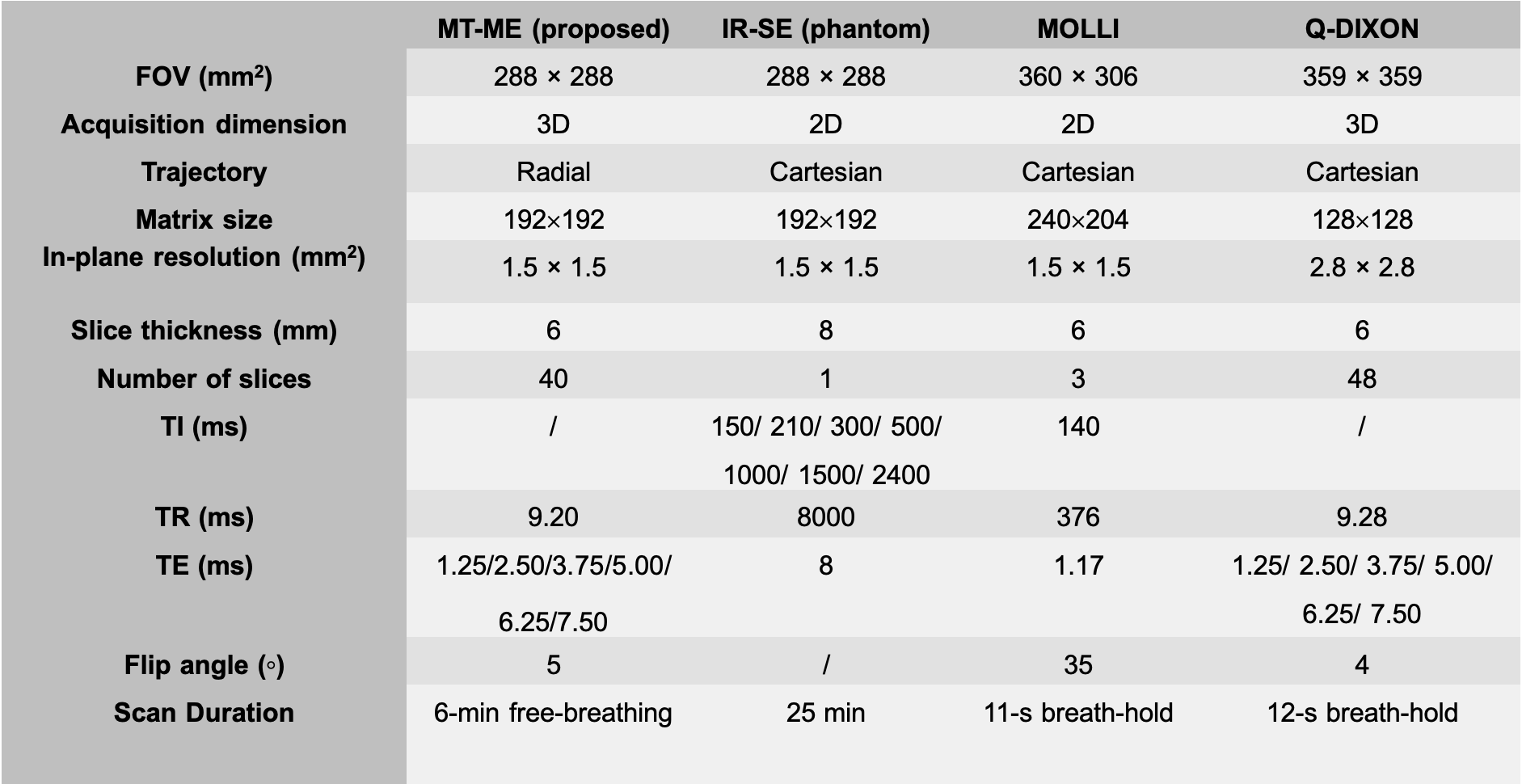 |  | MT-ME (proposed) | IR-SE (phantom) | MOLLI | Q-DIXON |
|---|---|---|---|---|
| FOV (mm$^2$) | 288 × 288 | 288 × 288 | 360 × 306 | 359 × 359 |
| Acquisition dimension | 3D | 2D | 2D | 3D |
| Trajectory | Radial | Cartesian | Cartesian | Cartesian |
| Matrix size | 192×192 | 192×192 | 240×204 | 128×128 |
| In-plane resolution (mm$^2$) | 1.5 × 1.5 | 1.5 × 1.5 | 1.5 × 1.5 | 2.8 × 2.8 |
| Slice thickness (mm) | 6 | 8 | 6 | 6 |
| Number of slices | 40 | 1 | 3 | 48 |
| TI (ms) | / | 150/ 210/ 300/ 500/ 1000/ 1500/ 2400 | 140 | / |
| TR (ms) | 9.20 | 8000 | 376 | 9.28 |
| TE (ms) | 1.25/2.50/3.75/5.00/ 6.25/7.50 | 8 | 1.17 | 1.25/ 2.50/ 3.75/ 5.00/ 6.25/ 7.50 |
| Flip angle (◦) | 5 | / | 35 | 4 |
| Scan Duration | 6-min free-breathing | 25 min | 11-s breath-hold | 12-s breath-hold |